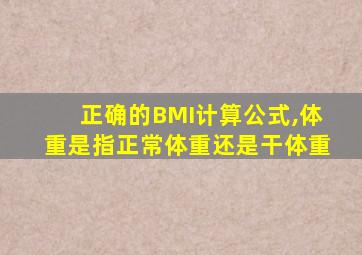 正确的BMI计算公式,体重是指正常体重还是干体重